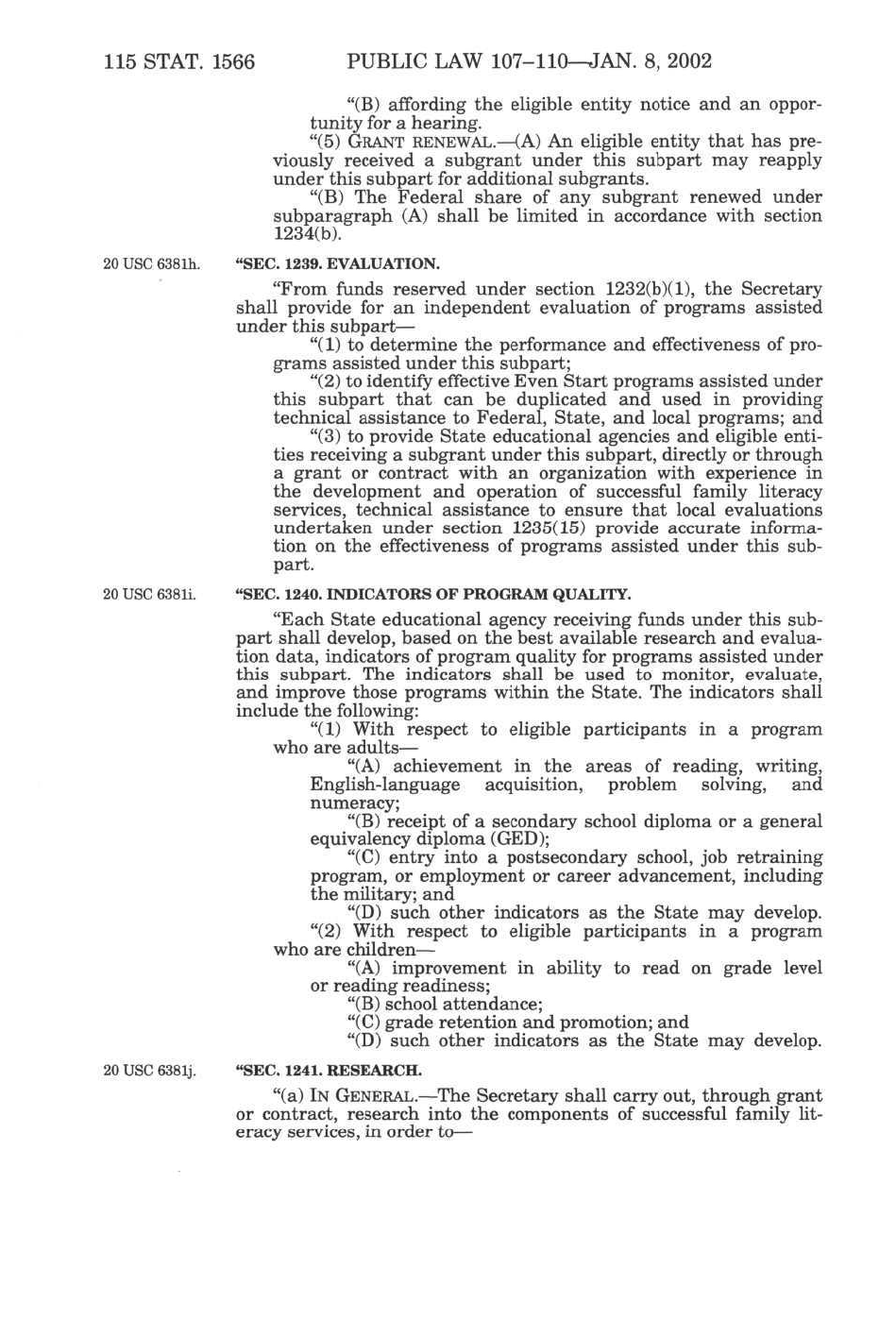 115 STAT. 1566 PUBLIC LAW 107–110—JAN. 8, 2002

"(B) affording the eligible entity notice and an opportunity for a hearing.

"(5) GRANT RENEWAL.—(A) An eligible entity that has previously received a subgrant under this subpart may reapply under this subpart for additional subgrants.

"(B) The Federal share of any subgrant renewed under subparagraph (A) shall be limited in accordance with section 1234(b).

20 USC 6381h.

"SEC. 1239. EVALUATION.

"From funds reserved under section 1232(b)(1), the Secretary shall provide for an independent evaluation of programs assisted under this subpart—

"(1) to determine the performance and effectiveness of programs assisted under this subpart;

"(2) to identify effective Even Start programs assisted under this subpart that can be duplicated and used in providing technical assistance to Federal, State, and local programs; and

"(3) to provide State educational agencies and eligible entities receiving a subgrant under this subpart, directly or through a grant or contract with an organization with experience in the development and operation of successful family literacy services, technical assistance to ensure that local evaluations undertaken under section 1235(15) provide accurate information on the effectiveness of programs assisted under this subpart.

20 USC 6381i.

"SEC. 1240. INDICATORS OF PROGRAM QUALITY.

"Each State educational agency receiving funds under this subpart shall develop, based on the best available research and evaluation data, indicators of program quality for programs assisted under this subpart. The indicators shall be used to monitor, evaluate, and improve those programs within the State. The indicators shall include the following:

"(1) With respect to eligible participants in a program who are adults—

"(A) achievement in the areas of reading, writing, English-language acquisition, problem solving, and numeracy;

"(B) receipt of a secondary school diploma or a general equivalency diploma (GED);

"(C) entry into a postsecondary school, job retraining program, or employment or career advancement, including the military; and

"(D) such other indicators as the State may develop.

"(2) With respect to eligible participants in a program who are children—

"(A) improvement in ability to read on grade level or reading readiness;

"(B) school attendance;

"(C) grade retention and promotion; and

"(D) such other indicators as the State may develop.

20 USC 6381j.

"SEC. 1241. RESEARCH.

"(a) IN GENERAL.—The Secretary shall carry out, through grant or contract, research into the components of successful family literacy services, in order to—